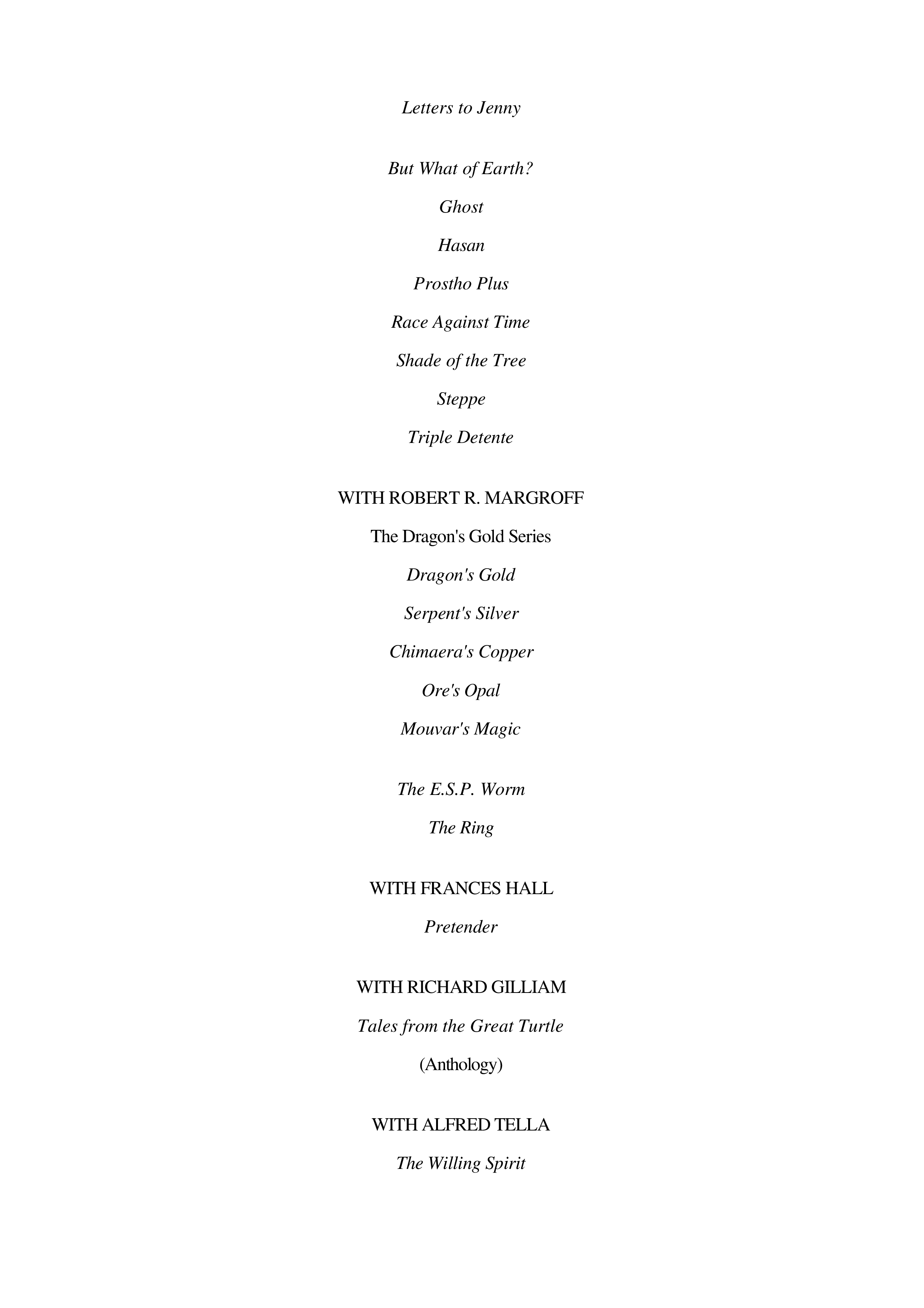 Letters to Jenny

But What of Earth?

Ghost

Hasan

Prostho Plus

Race Against Time

Shade of the Tree

Steppe

Triple Detente

WITH ROBERT R. MARGROFF

The Dragon's Gold Series

Dragon's Gold

Serpent's Silver

Chimaera's Copper

Ore's Opal

Mouvar's Magic

The E.S.P. Worm

The Ring

WITH FRANCES HALL

Pretender

WITH RICHARD GILLIAM

Tales from the Great Turtle

(Anthology)

WITH ALFRED TELLA

The Willing Spirit